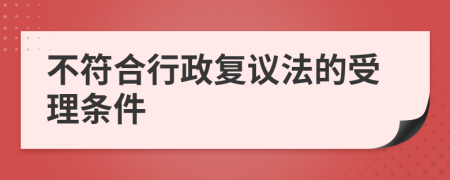 不符合行政复议法的受理条件